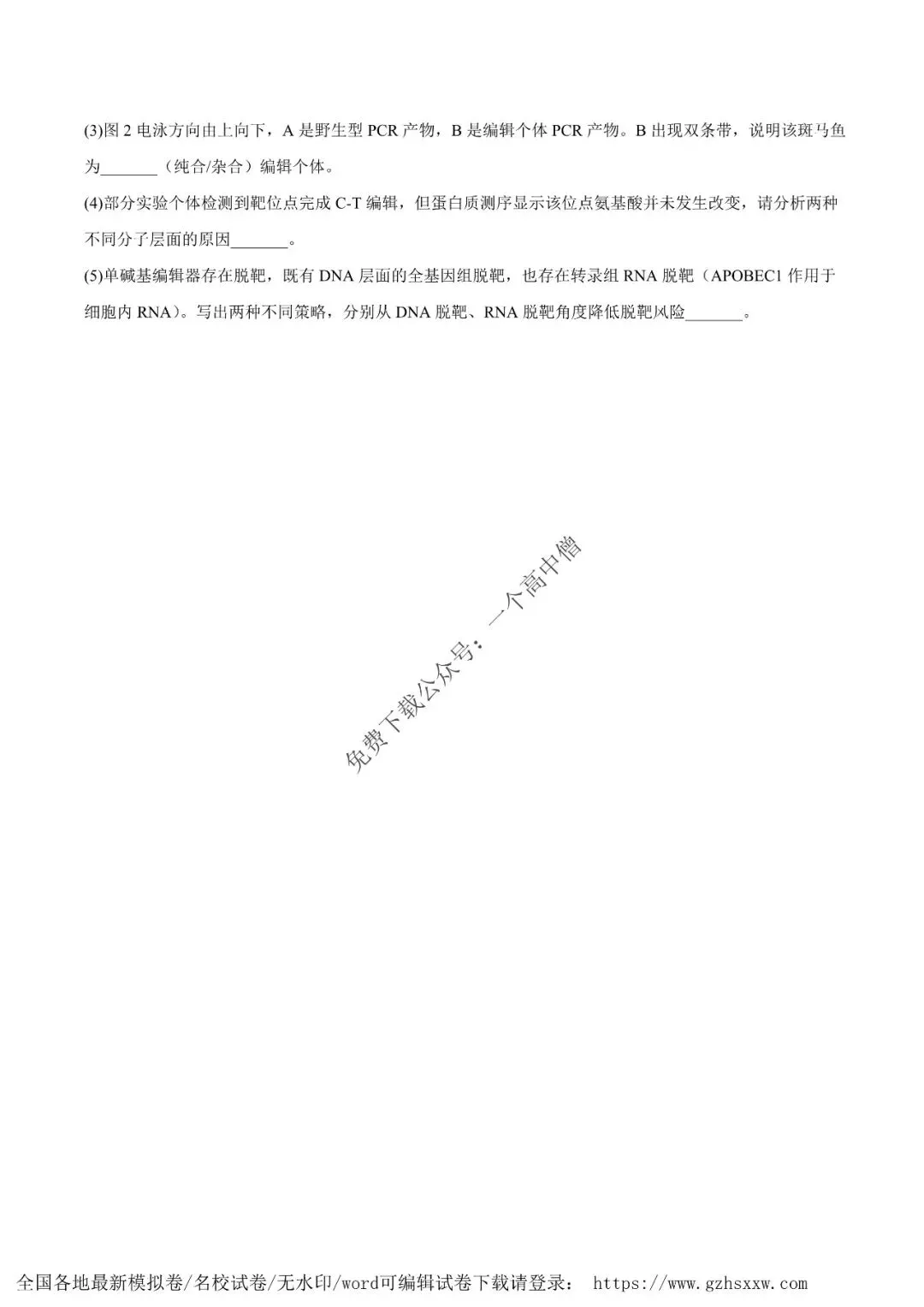 (3)图2电泳方向由上向下，A是野生型PCR产物，B是编辑个体PCR产物。B出现双条带，说明该斑马鱼为____（纯合/杂合）编辑个体。

(4)部分实验个体检测到靶位点完成C-T编辑，但蛋白质测序显示该位点氨基酸并未发生改变，请分析两种不同分子层面的原因____。

(5)单碱基编辑器存在脱靶，既有DNA层面的全基因组脱靶，也存在转录组RNA脱靶（APOBEC1作用于细胞内RNA）。写出两种不同策略，分别从DNA脱靶、RNA脱靶角度降低脱靶风险____。

全国各地最新模拟卷/名校试卷/无水印/word可编辑试卷下载请登录： https://www.gzhsxxw.com

免费下载公众号：一个高中僧